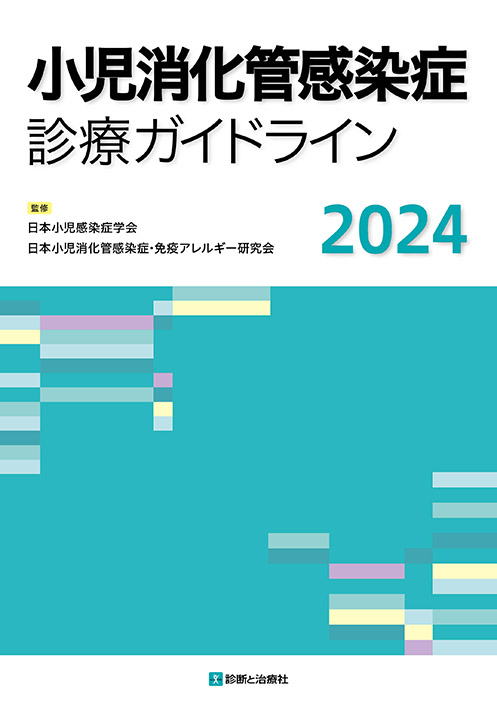 小児消化管感染症
診療ガイドライン

監修
日本小児感染症学会
日本小児消化管感染症・免疫アレルギー研究会

2024

診断と治療社